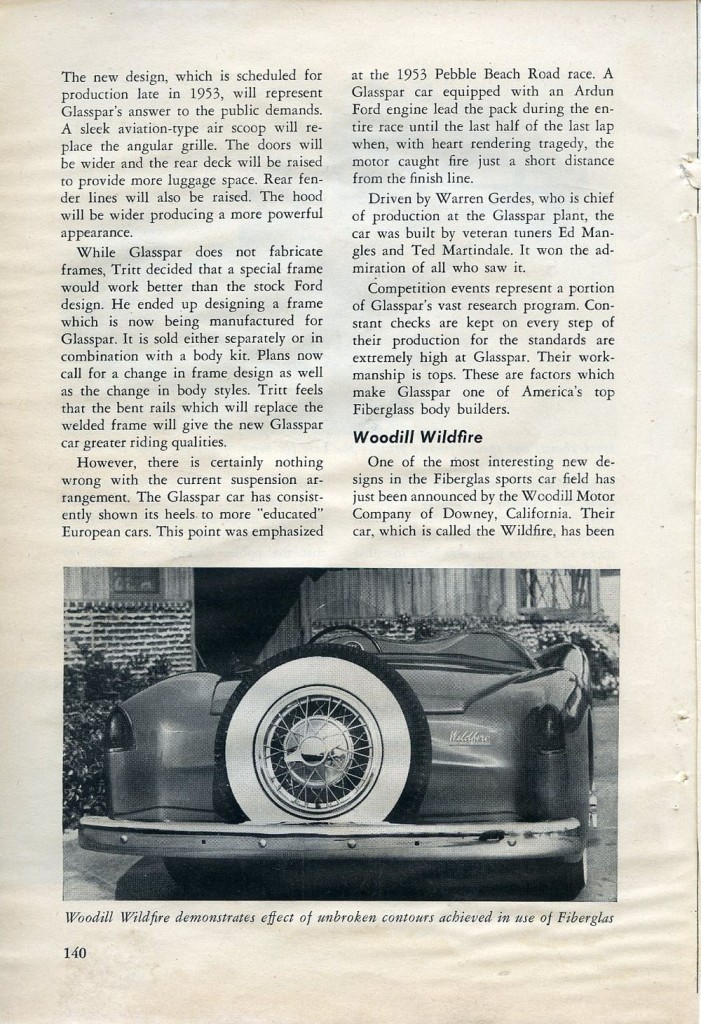 The new design, which is scheduled for production late in 1953, will represent Glasspar's answer to the public demands. A sleek aviation-type air scoop will replace the angular grille. The doors will be wider and the rear deck will be raised to provide more luggage space. Rear fender lines will also be raised. The hood will be wider producing a more powerful appearance.

While Glasspar does not fabricate frames, Tritt decided that a special frame would work better than the stock Ford design. He ended up designing a frame which is now being manufactured for Glasspar. It is sold either separately or in combination with a body kit. Plans now call for a change in frame design as well as the change in body styles. Tritt feels that the bent rails which will replace the welded frame will give the new Glasspar car greater riding qualities.

However, there is certainly nothing wrong with the current suspension arrangement. The Glasspar car has consistently shown its heels to more "educated" European cars. This point was emphasized at the 1953 Pebble Beach Road race. A Glasspar car equipped with an Ardun Ford engine lead the pack during the entire race until the last half of the last lap when, with heart rendering tragedy, the motor caught fire just a short distance from the finish line.

Driven by Warren Gerdes, who is chief of production at the Glasspar plant, the car was built by veteran tuners Ed Mangles and Ted Martindale. It won the admiration of all who saw it.

Competition events represent a portion of Glasspar's vast research program. Constant checks are kept on every step of their production for the standards are extremely high at Glasspar. Their workmanship is tops. These are factors which make Glasspar one of America's top Fiberglass body builders.

Woodill Wildfire

One of the most interesting new designs in the Fiberglas sports car field has just been announced by the Woodill Motor Company of Downey, California. Their car, which is called the Wildfire, has been

Wildfire

Woodill Wildfire demonstrates effect of unbroken contours achieved in use of Fiberglas

140